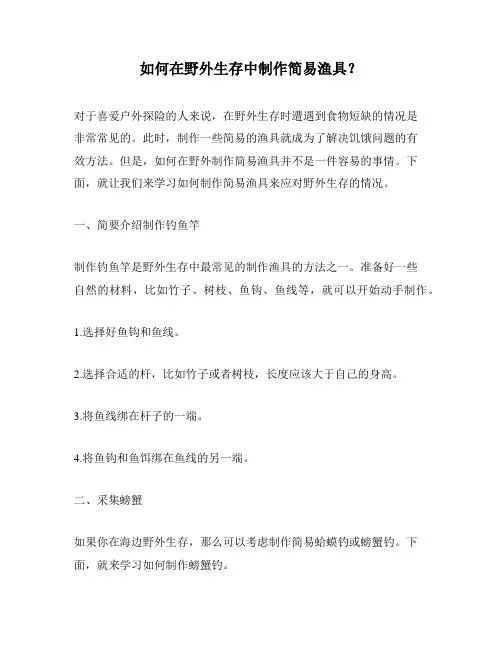 如何在野外生存中制作简易渔具？

对于喜爱户外探险的人来说，在野外生存时遭遇到食物短缺的情况是非常常见的。此时，制作一些简易的渔具就成为了解决饥饿问题的有效方法。但是，如何在野外制作简易渔具并不是一件容易的事情。下面，就让我们来学习如何制作简易渔具来应对野外生存的情况。

一、简要介绍制作钓鱼竿

制作钓鱼竿是野外生存中最常见的制作渔具的方法之一。准备好一些自然的材料，比如竹子、树枝、鱼钩、鱼线等，就可以开始动手制作。

1.选择好鱼钩和鱼线。

2.选择合适的杆，比如竹子或者树枝，长度应该大于自己的身高。

3.将鱼线绑在杆子的一端。

4.将鱼钩和鱼饵绑在鱼线的另一端。

二、采集螃蟹

如果你在海边野外生存，那么可以考虑制作简易蛤蟆钓或螃蟹钓。下面，就来学习如何制作螃蟹钓。